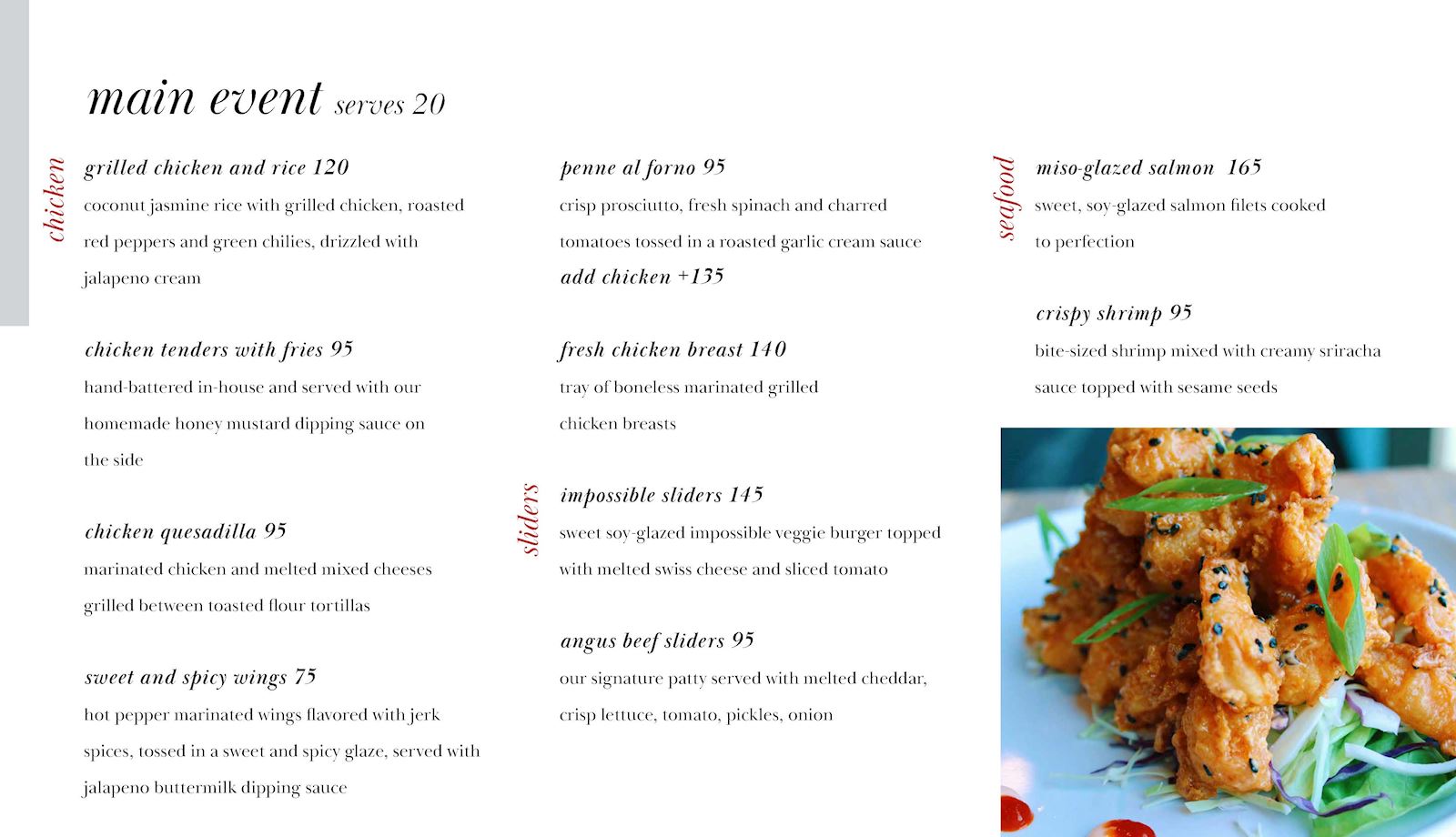 main event serves 20

chicken

grilled chicken and rice 120
coconut jasmine rice with grilled chicken, roasted red peppers and green chilies, drizzled with jalapeno cream

chicken tenders with fries 95
hand-battered in-house and served with our homemade honey mustard dipping sauce on the side

chicken quesadilla 95
marinated chicken and melted mixed cheeses grilled between toasted flour tortillas

sweet and spicy wings 75
hot pepper marinated wings flavored with jerk spices, tossed in a sweet and spicy glaze, served with jalapeno buttermilk dipping sauce

penne al forno 95
crisp prosciutto, fresh spinach and charred tomatoes tossed in a roasted garlic cream sauce
add chicken +135

fresh chicken breast 140
tray of boneless marinated grilled chicken breasts

sliders

impossible sliders 145
sweet soy-glazed impossible veggie burger topped with melted swiss cheese and sliced tomato

angus beef sliders 95
our signature patty served with melted cheddar, crisp lettuce, tomato, pickles, onion

seafood

miso-glazed salmon 165
sweet, soy-glazed salmon filets cooked to perfection

crispy shrimp 95
bite-sized shrimp mixed with creamy sriracha sauce topped with sesame seeds